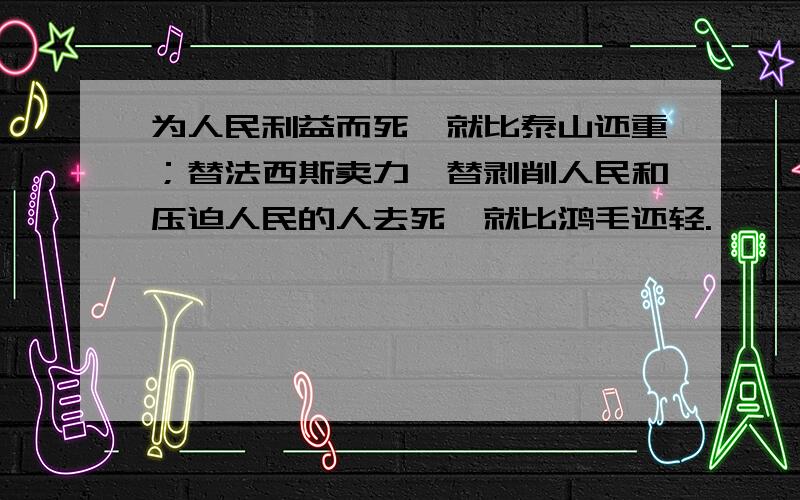 为人民利益而死,就比泰山还重;替法西斯卖力,替剥削人民和压迫人民的人去死,就比鸿毛还轻.